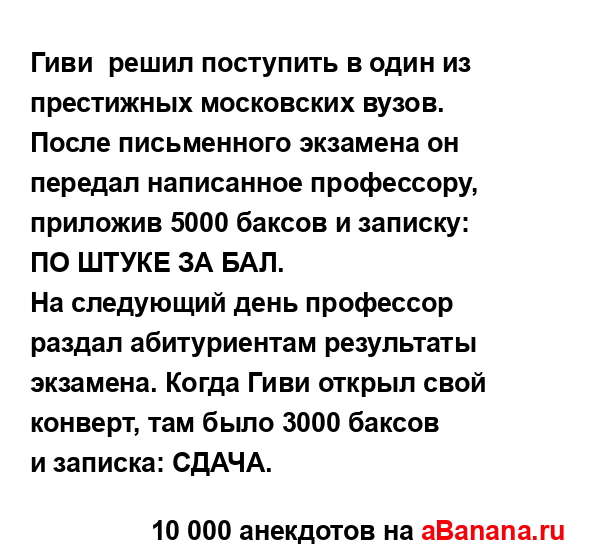 Гиви  решил поступить в один из престижных московских вузов. После письменного экзамена он передал написанное профессору, приложив 5000 баксов и записку: ПО ШТУКЕ ЗА БАЛ.
На следующий день профессор раздал абитуриентам результаты экзамена. Когда Гиви открыл свой конверт, там было 3000 баксов и записка: СДАЧА.

10 000 анекдотов на aBanana.ru